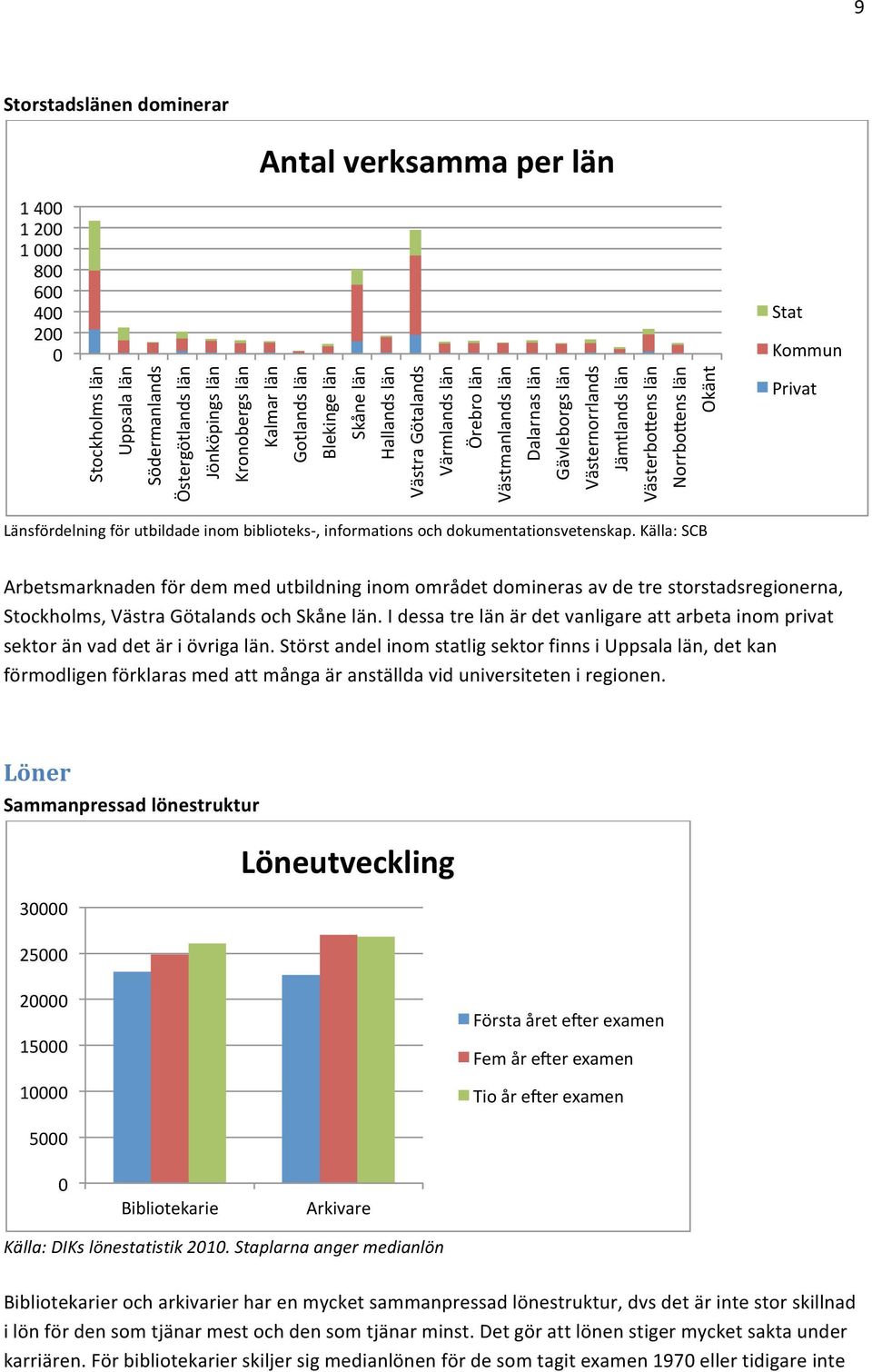 9

Storstadslänen dominerar

Antal verksamma per län

1 400
1 200
1 000
800
600
400
200
0

Stockholms län
Uppsala län
Södermanlands
Östergötlands län
Jönköpings län
Kronobergs län
Kalmar län
Gotlands län
Blekinge län
Skåne län
Hallands län
Västra Götalands
Värmlands län
Örebro län
Västmanlands län
Dalarnas län
Gävleborgs län
Västernorrlands
Jämtlands län
Västerbottens län
Norrbottens län
Okänt

Stat
Kommun
Privat

Länsfördelning för utbildade inom biblioteks-, informations och dokumentationsvetenskap. Källa: SCB

Arbetsmarknaden för dem med utbildning inom området domineras av de tre storstadsregionerna, Stockholms, Västra Götalands och Skåne län. I dessa tre län är det vanligare att arbeta inom privat sektor än vad det är i övriga län. Störst andel inom statlig sektor finns i Uppsala län, det kan förmodligen förklaras med att många är anställda vid universiteten i regionen.

Löner

Sammanpressad lönestruktur

Löneutveckling

30000
25000
20000
15000
10000
5000
0

Bibliotekarie
Arkivare

Första året efter examen
Fem år efter examen
Tio år efter examen

Källa: DIKs lönestatistik 2010. Staplarna anger medianlön

Bibliotekarier och arkivarier har en mycket sammanpressad lönestruktur, dvs det är inte stor skillnad i lön för den som tjänar mest och den som tjänar minst. Det gör att lönen stiger mycket sakta under karriären. För bibliotekarier skiljer sig medianlönen för de som tagit examen 1970 eller tidigare inte